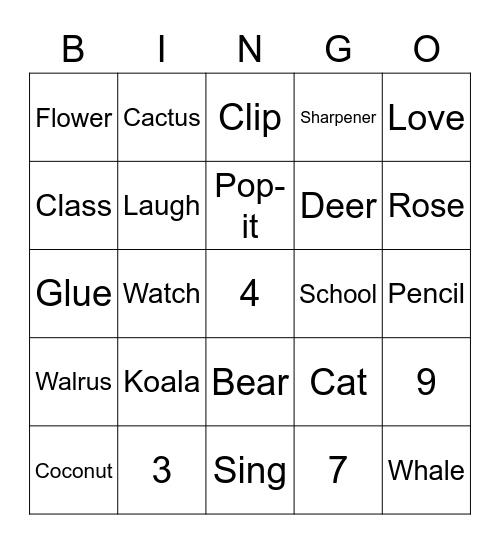 | B | I | N | G | O |
|---|---|---|---|---|
| Flower | Cactus | Clip | Sharpener | Love |
| Class | Laugh | Pop-it | Deer | Rose |
| Glue | Watch | 4 | School | Pencil |
| Walrus | Koala | Bear | Cat | 9 |
| Coconut | 3 | Sing | 7 | Whale |